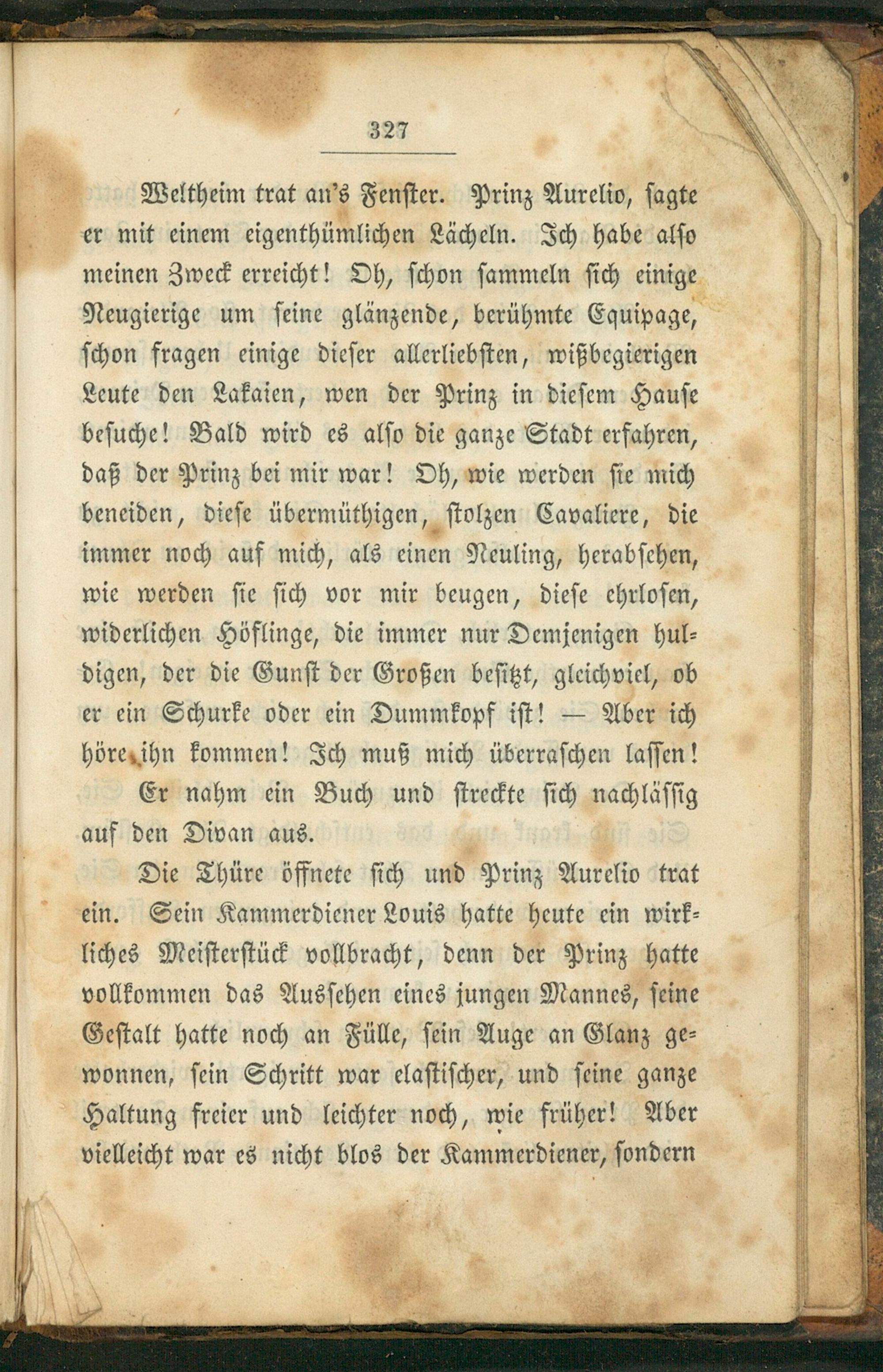 327

Weltheim trat an's Fenster. Prinz Aurelio, sagte er mit einem eigenthümlichen Lächeln. Ich habe also meinen Zweck erreicht! Oh, schon sammeln sich einige Neugierige um seine glänzende, berühmte Equipage, schon fragen einige dieser allerliebsten, wißbegierigen Leute den Lakaien, wen der Prinz in diesem Hause besuche! Bald wird es also die ganze Stadt erfahren, daß der Prinz bei mir war! Oh, wie werden sie mich beneiden, diese übermüthigen, stolzen Cavaliere, die immer noch auf mich, als einen Neuling, herabsehen, wie werden sie sich vor mir beugen, diese ehrlosen, widerlichen Höflinge, die immer nur Demjenigen huldigen, der die Gunst der Großen besitzt, gleichviel, ob er ein Schurke oder ein Dummkopf ist! — Aber ich höre ihn kommen! Ich muß mich überraschen lassen!

Er nahm ein Buch und streckte sich nachlässig auf den Divan aus.

Die Thüre öffnete sich und Prinz Aurelio trat ein. Sein Kammerdiener Louis hatte heute ein wirkliches Meisterstück vollbracht, denn der Prinz hatte vollkommen das Aussehen eines jungen Mannes, seine Gestalt hatte noch an Fülle, sein Auge an Glanz gewonnen, sein Schritt war elastischer, und seine ganze Haltung freier und leichter noch, wie früher! Aber vielleicht war es nicht blos der Kammerdiener, sondern